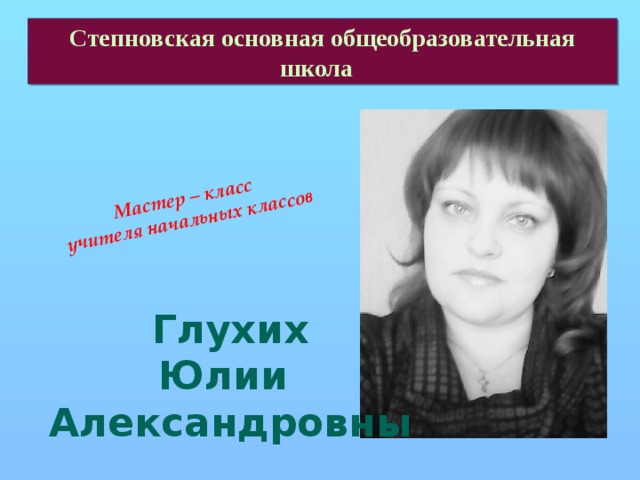 Степновская основная общеобразовательная школа

Мастер – класс
учителя начальных классов

Глухих
Юлии
Александровны